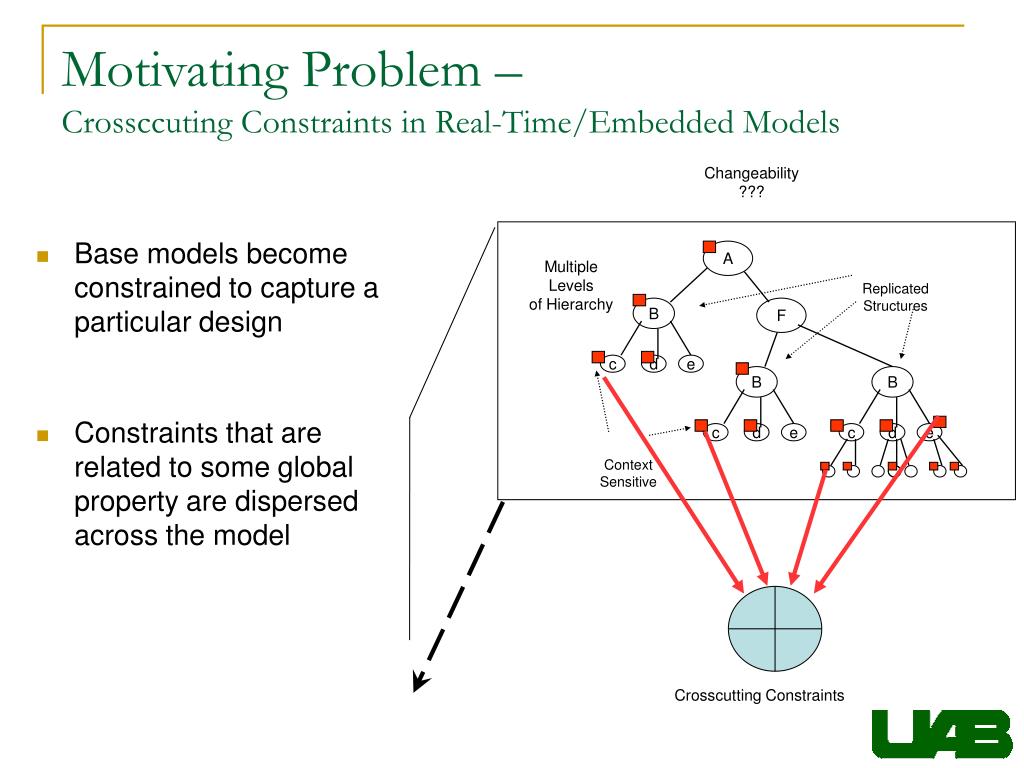 Motivating Problem –
Crossccuting Constraints in Real-Time/Embedded Models

Base models become constrained to capture a particular design

Constraints that are related to some global property are dispersed across the model

Changeability
???

Multiple Levels of Hierarchy

Replicated Structures

A

B

F

c d e

B

B

c d e

c d e

Context Sensitive

Crosscutting Constraints

UAB